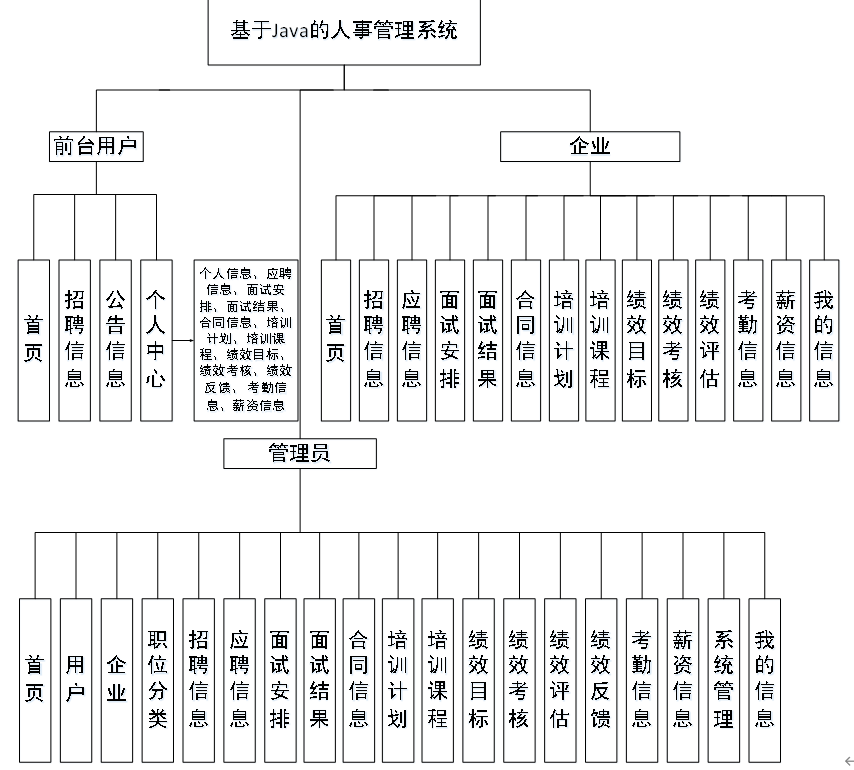 基于Java的人事管理系统

前台用户

企业

首页

招聘信息

公告信息

个人中心

个人信息、应聘信息、面试安排、面试结果、合同信息、培训计划、培训课程、绩效目标、绩效考核、绩效反馈、考勤信息、薪资信息

首页

招聘信息

应聘信息

面试安排

面试结果

合同信息

培训计划

培训课程

绩效目标

绩效考核

绩效评估

考勤信息

薪资信息

我的信息

管理员

首页

用户

企业

职位分类

招聘信息

应聘信息

面试安排

面试结果

合同信息

培训计划

培训课程

绩效目标

绩效考核

绩效评估

绩效反馈

考勤信息

薪资信息

系统管理

我的信息